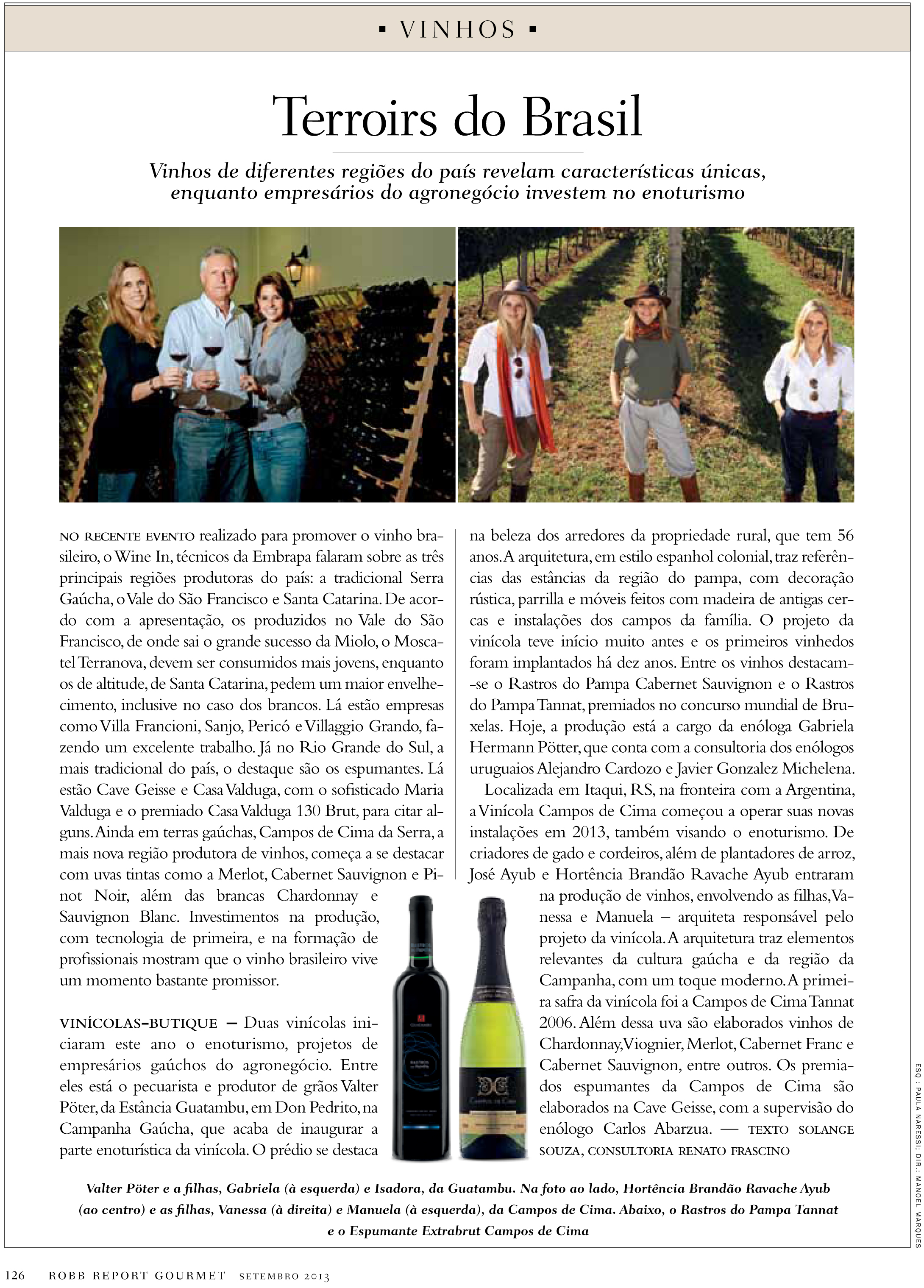 ▪ VINHOS ▪

Terroirs do Brasil

Vinhos de diferentes regiões do país revelam características únicas, enquanto empresários do agronegócio investem no enoturismo

NO RECENTE EVENTO realizado para promover o vinho brasileiro, o Wine In, técnicos da Embrapa falaram sobre as três principais regiões produtoras do país: a tradicional Serra Gaúcha, o Vale do São Francisco e Santa Catarina. De acordo com a apresentação, os produzidos no Vale do São Francisco, de onde sai o grande sucesso da Miolo, o Moscatel Terranova, devem ser consumidos mais jovens, enquanto os de altitude, de Santa Catarina, pedem um maior envelhecimento, inclusive no caso dos brancos. Lá estão empresas como Villa Francioni, Sanjo, Pericó e Villaggio Grando, fazendo um excelente trabalho. Já no Rio Grande do Sul, a mais tradicional do país, o destaque são os espumantes. Lá estão Cave Geisse e Casa Valduga, com o sofisticado Maria Valduga e o premiado Casa Valduga 130 Brut, para citar alguns. Ainda em terras gaúchas, Campos de Cima da Serra, a mais nova região produtora de vinhos, começa a se destacar com uvas tintas como a Merlot, Cabernet Sauvignon e Pinot Noir, além das brancas Chardonnay e Sauvignon Blanc. Investimentos na produção, com tecnologia de primeira, e na formação de profissionais mostram que o vinho brasileiro vive um momento bastante promissor.

VINÍCOLAS-BUTIQUE – Duas vinícolas iniciaram este ano o enoturismo, projetos de empresários gaúchos do agronegócio. Entre eles está o pecuarista e produtor de grãos Valter Pöter, da Estância Guatambu, em Don Pedrito, na Campanha Gaúcha, que acaba de inaugurar a parte enoturística da vinícola. O prédio se destaca na beleza dos arredores da propriedade rural, que tem 56 anos. A arquitetura, em estilo espanhol colonial, traz referências das estâncias da região do pampa, com decoração rústica, parrilla e móveis feitos com madeira de antigas cercas e instalações dos campos da família. O projeto da vinícola teve início muito antes e os primeiros vinhedos foram implantados há dez anos. Entre os vinhos destacam-se o Rastros do Pampa Cabernet Sauvignon e o Rastros do Pampa Tannat, premiados no concurso mundial de Bruxelas. Hoje, a produção está a cargo da enóloga Gabriela Hermann Pötter, que conta com a consultoria dos enólogos uruguaios Alejandro Cardozo e Javier Gonzalez Michelena.

Localizada em Itaqui, RS, na fronteira com a Argentina, a Vinícola Campos de Cima começou a operar suas novas instalações em 2013, também visando o enoturismo. De criadores de gado e cordeiros, além de plantadores de arroz, José Ayub e Hortência Brandão Ravache Ayub entraram na produção de vinhos, envolvendo as filhas, Vanessa e Manuela – arquiteta responsável pelo projeto da vinícola. A arquitetura traz elementos relevantes da cultura gaúcha e da região da Campanha, com um toque moderno. A primeira safra da vinícola foi a Campos de Cima Tannat 2006. Além dessa uva são elaborados vinhos de Chardonnay, Viognier, Merlot, Cabernet Franc e Cabernet Sauvignon, entre outros. Os premiados espumantes da Campos de Cima são elaborados na Cave Geisse, com a supervisão do enólogo Carlos Abarzua. — TEXTO SOLANGE SOUZA, CONSULTORIA RENATO FRASCINO

Valter Pöter e a filhas, Gabriela (à esquerda) e Isadora, da Guatambu. Na foto ao lado, Hortência Brandão Ravache Ayub (ao centro) e as filhas, Vanessa (à direita) e Manuela (à esquerda), da Campos de Cima. Abaixo, o Rastros do Pampa Tannat e o Espumante Extrabrut Campos de Cima

ESQ.: PAULA NARESSI; DIR.: MANOEL MARQUES

126 ROBB REPORT GOURMET SETEMBRO 2013